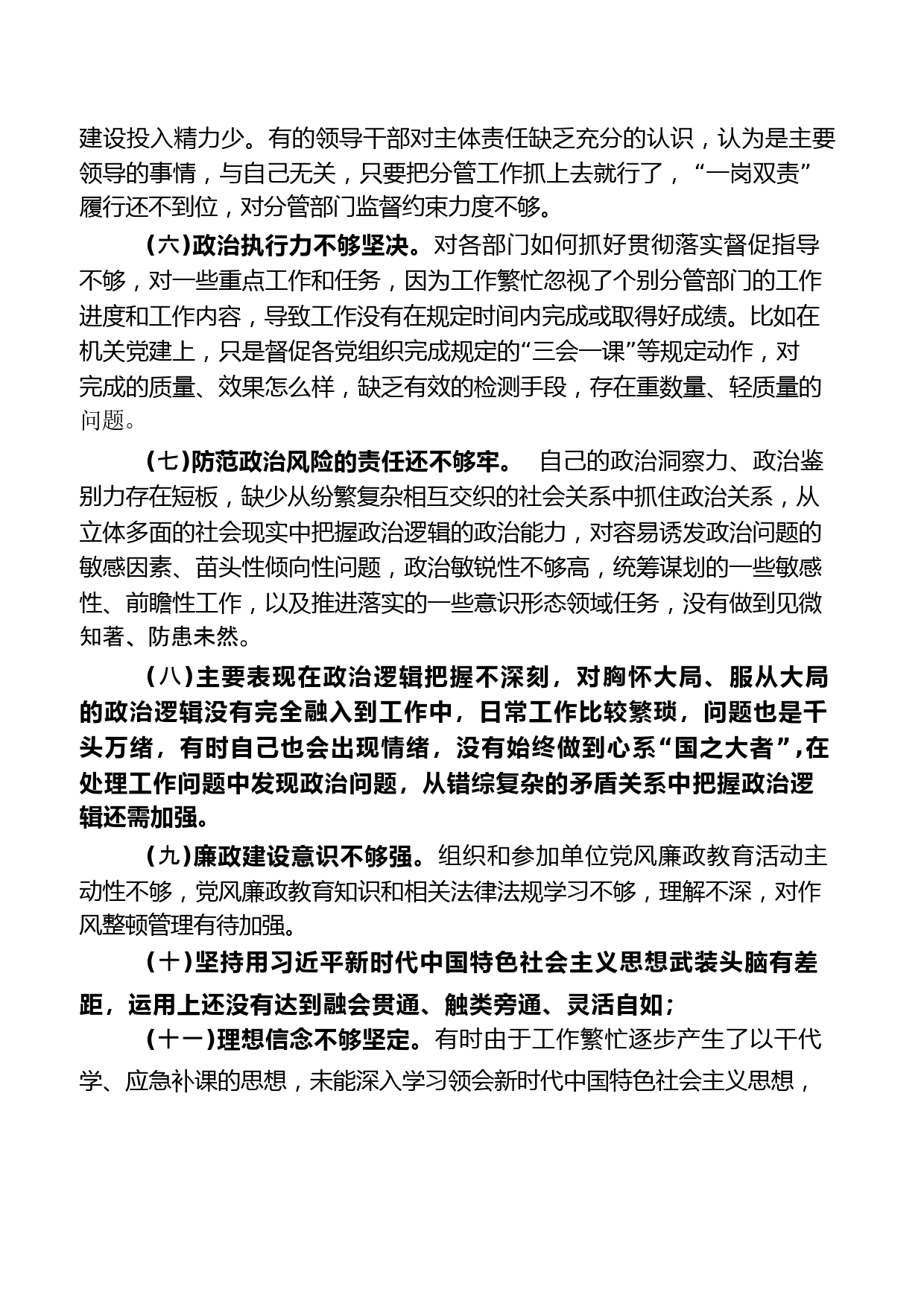 建设投入精力少。有的领导干部对主体责任缺乏充分的认识，认为是主要领导的事情，与自己无关，只要把分管工作抓上去就行了，“一岗双责”履行还不到位，对分管部门监督约束力度不够。

（六）政治执行力不够坚决。对各部门如何抓好贯彻落实督促指导不够，对一些重点工作和任务，因为工作繁忙忽视了个别分管部门的工作进度和工作内容，导致工作没有在规定时间内完成或取得好成绩。比如在机关党建上，只是督促各党组织完成规定的“三会一课”等规定动作，对完成的质量、效果怎么样，缺乏有效的检测手段，存在重数量、轻质量的问题。

（七）防范政治风险的责任还不够牢。 自己的政治洞察力、政治鉴别力存在短板，缺少从纷繁复杂相互交织的社会关系中抓住政治关系，从立体多面的社会现实中把握政治逻辑的政治能力，对容易诱发政治问题的敏感因素、苗头性倾向性问题，政治敏锐性不够高，统筹谋划的一些敏感性、前瞻性工作，以及推进落实的一些意识形态领域任务，没有做到见微知著、防患未然。

（八）主要表现在政治逻辑把握不深刻，对胸怀大局、服从大局的政治逻辑没有完全融入到工作中，日常工作比较繁琐，问题也是千头万绪，有时自己也会出现情绪，没有始终做到心系“国之大者”，在处理工作问题中发现政治问题，从错综复杂的矛盾关系中把握政治逻辑还需加强。

（九）廉政建设意识不够强。组织和参加单位党风廉政教育活动主动性不够，党风廉政教育知识和相关法律法规学习不够，理解不深，对作风整顿管理有待加强。

（十）坚持用习近平新时代中国特色社会主义思想武装头脑有差距，运用上还没有达到融会贯通、触类旁通、灵活自如；

（十一）理想信念不够坚定。有时由于工作繁忙逐步产生了以干代学、应急补课的思想，未能深入学习领会新时代中国特色社会主义思想，